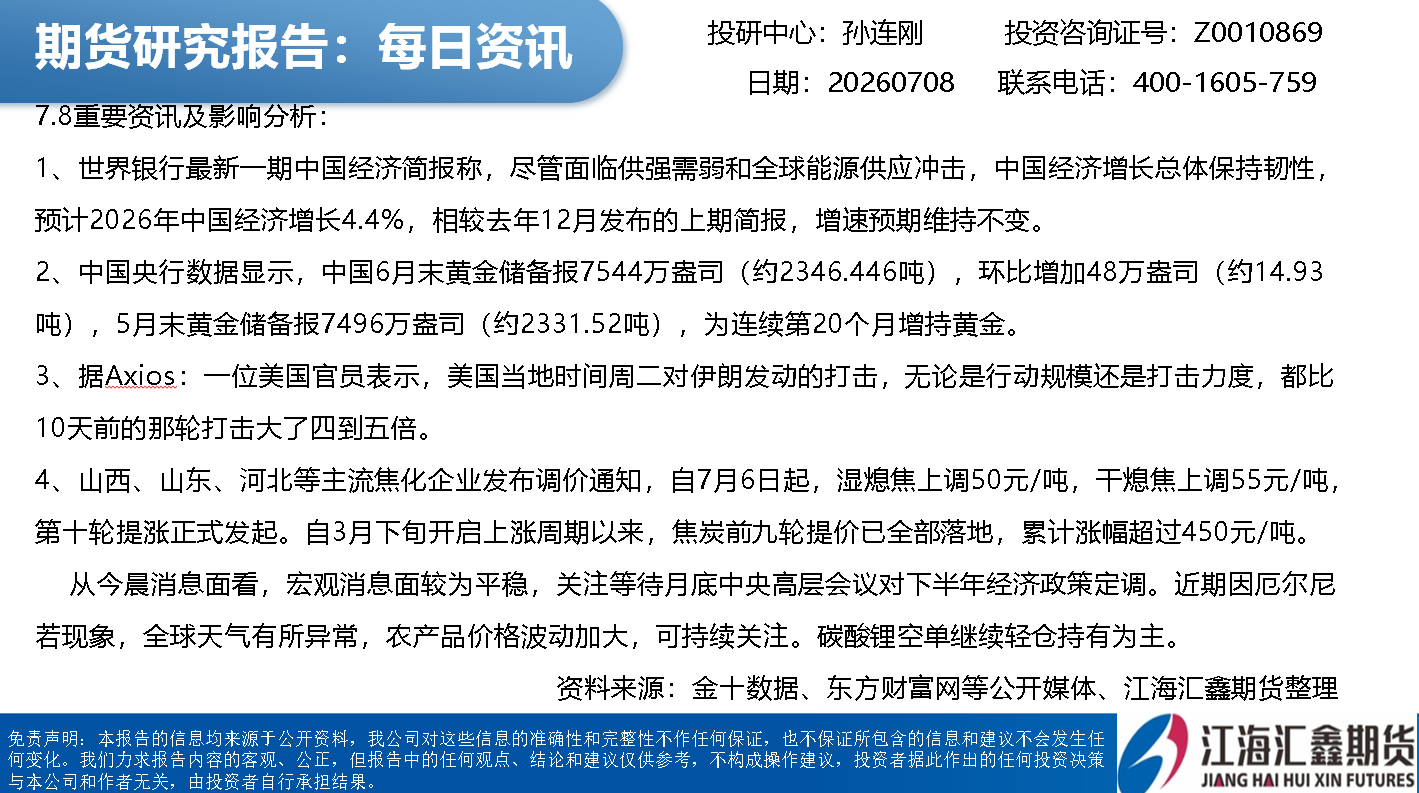 期货研究报告：每日资讯

投研中心：孙连刚　投资咨询证号：Z0010869

日期：20260708　联系电话：400-1605-759

7.8重要资讯及影响分析：

1、世界银行最新一期中国经济简报称，尽管面临供强需弱和全球能源供应冲击，中国经济增长总体保持韧性，预计2026年中国经济增长4.4%，相较去年12月发布的上期简报，增速预期维持不变。

2、中国央行数据显示，中国6月末黄金储备报7544万盎司（约2346.446吨），环比增加48万盎司（约14.93吨），5月末黄金储备报7496万盎司（约2331.52吨），为连续第20个月增持黄金。

3、据Axios：一位美国官员表示，美国当地时间周二对伊朗发动的打击，无论是行动规模还是打击力度，都比10天前的那轮打击大了四到五倍。

4、山西、山东、河北等主流焦化企业发布调价通知，自7月6日起，湿熄焦上调50元/吨，干熄焦上调55元/吨，第十轮提涨正式发起。自3月下旬开启上涨周期以来，焦炭前九轮提价已全部落地，累计涨幅超过450元/吨。

从今晨消息面看，宏观消息面较为平稳，关注等待月底中央高层会议对下半年经济政策定调。近期因厄尔尼若现象，全球天气有所异常，农产品价格波动加大，可持续关注。碳酸锂空单继续轻仓持有为主。

资料来源：金十数据、东方财富网等公开媒体、江海汇鑫期货整理

免责声明：本报告的信息均来源于公开资料，我公司对这些信息的准确性和完整性不作任何保证，也不保证所包含的信息和建议不会发生任何变化。我们力求报告内容的客观、公正，但报告中的任何观点、结论和建议仅供参考，不构成操作建议，投资者据此作出的任何投资决策与本公司和作者无关，由投资者自行承担结果。

江海汇鑫期货
JIANG HAI HUI XIN FUTURES